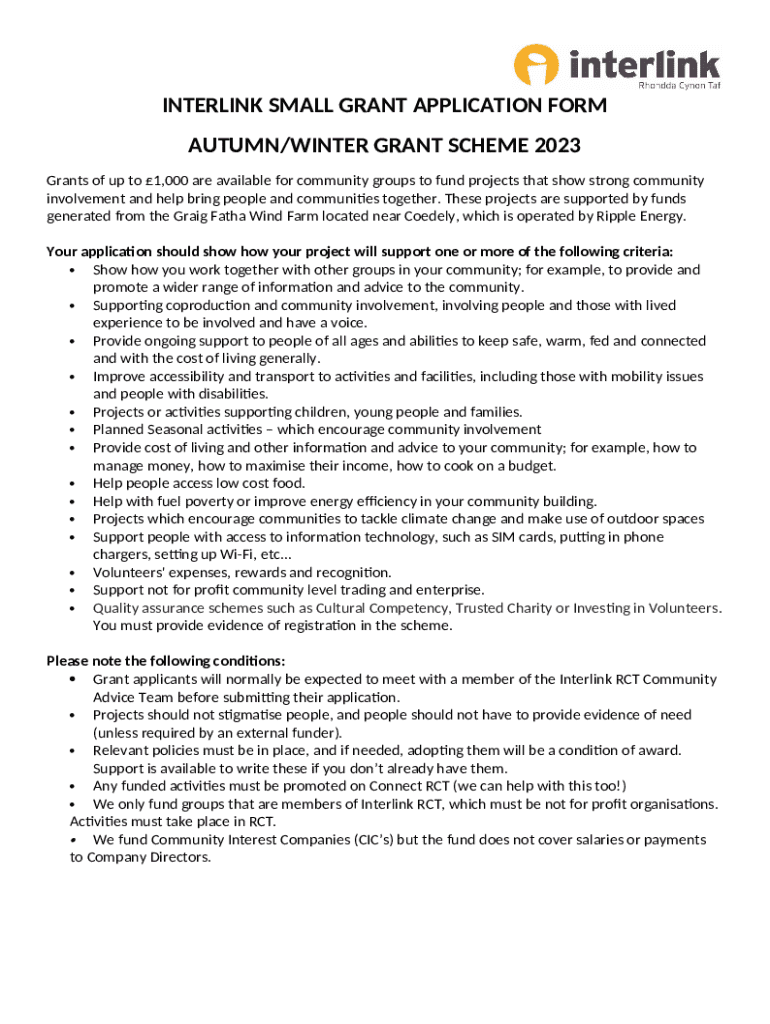 interlink
Rhondda Cynon Taf

INTERLINK SMALL GRANT APPLICATION FORM

AUTUMN/WINTER GRANT SCHEME 2023

Grants of up to £1,000 are available for community groups to fund projects that show strong community involvement and help bring people and communities together. These projects are supported by funds generated from the Graig Fatha Wind Farm located near Coedely, which is operated by Ripple Energy.

Your application should show how your project will support one or more of the following criteria:
• Show how you work together with other groups in your community; for example, to provide and promote a wider range of information and advice to the community.
• Supporting coproduction and community involvement, involving people and those with lived experience to be involved and have a voice.
• Provide ongoing support to people of all ages and abilities to keep safe, warm, fed and connected and with the cost of living generally.
• Improve accessibility and transport to activities and facilities, including those with mobility issues and people with disabilities.
• Projects or activities supporting children, young people and families.
• Planned Seasonal activities – which encourage community involvement
• Provide cost of living and other information and advice to your community; for example, how to manage money, how to maximise their income, how to cook on a budget.
• Help people access low cost food.
• Help with fuel poverty or improve energy efficiency in your community building.
• Projects which encourage communities to tackle climate change and make use of outdoor spaces
• Support people with access to information technology, such as SIM cards, putting in phone chargers, setting up Wi-Fi, etc...
• Volunteers' expenses, rewards and recognition.
• Support not for profit community level trading and enterprise.
• Quality assurance schemes such as Cultural Competency, Trusted Charity or Investing in Volunteers. You must provide evidence of registration in the scheme.

Please note the following conditions:
• Grant applicants will normally be expected to meet with a member of the Interlink RCT Community Advice Team before submitting their application.
• Projects should not stigmatise people, and people should not have to provide evidence of need (unless required by an external funder).
• Relevant policies must be in place, and if needed, adopting them will be a condition of award. Support is available to write these if you don't already have them.
• Any funded activities must be promoted on Connect RCT (we can help with this too!)
• We only fund groups that are members of Interlink RCT, which must be not for profit organisations. Activities must take place in RCT.
• We fund Community Interest Companies (CIC's) but the fund does not cover salaries or payments to Company Directors.